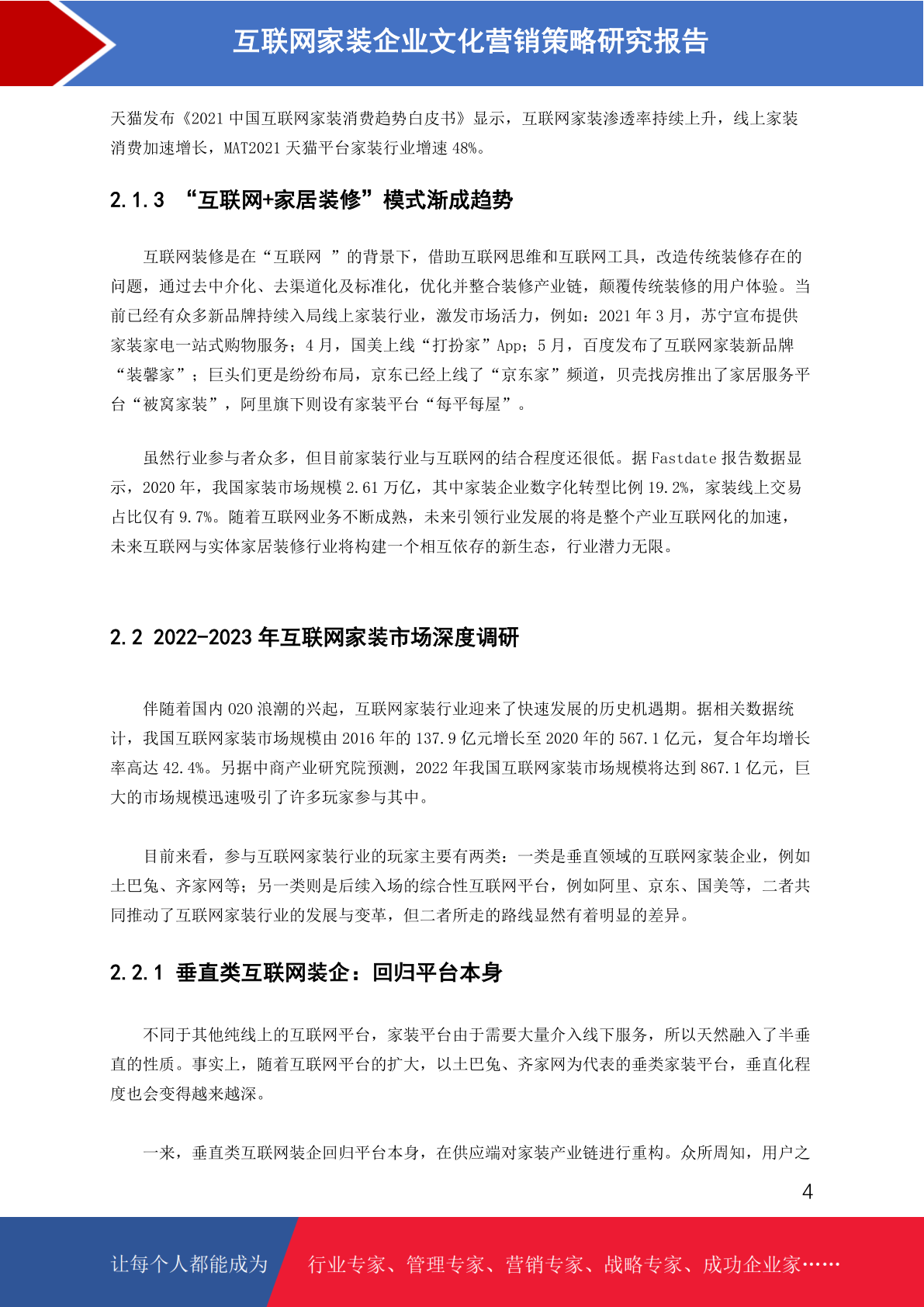 互联网家装企业文化营销策略研究报告

天猫发布《2021 中国互联网家装消费趋势白皮书》显示，互联网家装渗透率持续上升，线上家装消费加速增长，MAT2021 天猫平台家装行业增速 48%。

2.1.3 “互联网+家居装修”模式渐成趋势

互联网装修是在“互联网 ”的背景下，借助互联网思维和互联网工具，改造传统装修存在的问题，通过去中介化、去渠道化及标准化，优化并整合装修产业链，颠覆传统装修的用户体验。当前已经有众多新品牌持续入局线上家装行业，激发市场活力，例如：2021 年 3 月，苏宁宣布提供家装家电一站式购物服务；4 月，国美上线“打扮家”App；5 月，百度发布了互联网家装新品牌“装馨家”；巨头们更是纷纷布局，京东已经上线了“京东家”频道，贝壳找房推出了家居服务平台“被窝家装”，阿里旗下则设有家装平台“每平每屋”。

虽然行业参与者众多，但目前家装行业与互联网的结合程度还很低。据 Fastdate 报告数据显示，2020 年，我国家装市场规模 2.61 万亿，其中家装企业数字化转型比例 19.2%，家装线上交易占比仅有 9.7%。随着互联网业务不断成熟，未来引领行业发展的将是整个产业互联网化的加速，未来互联网与实体家居装修行业将构建一个相互依存的新生态，行业潜力无限。

2.2 2022-2023 年互联网家装市场深度调研

伴随着国内 O2O 浪潮的兴起，互联网家装行业迎来了快速发展的历史机遇期。据相关数据统计，我国互联网家装市场规模由 2016 年的 137.9 亿元增长至 2020 年的 567.1 亿元，复合年均增长率高达 42.4%。另据中商产业研究院预测，2022 年我国互联网家装市场规模将达到 867.1 亿元，巨大的市场规模迅速吸引了许多玩家参与其中。

目前来看，参与互联网家装行业的玩家主要有两类：一类是垂直领域的互联网家装企业，例如土巴兔、齐家网等；另一类则是后续入场的综合性互联网平台，例如阿里、京东、国美等，二者共同推动了互联网家装行业的发展与变革，但二者所走的路线显然有着明显的差异。

2.2.1 垂直类互联网装企：回归平台本身

不同于其他纯线上的互联网平台，家装平台由于需要大量介入线下服务，所以天然融入了半垂直的性质。事实上，随着互联网平台的扩大，以土巴兔、齐家网为代表的垂类家装平台，垂直化程度也会变得越来越深。

一来，垂直类互联网装企回归平台本身，在供应端对家装产业链进行重构。众所周知，用户之

4

让每个人都能成为 行业专家、管理专家、营销专家、战略专家、成功企业家……